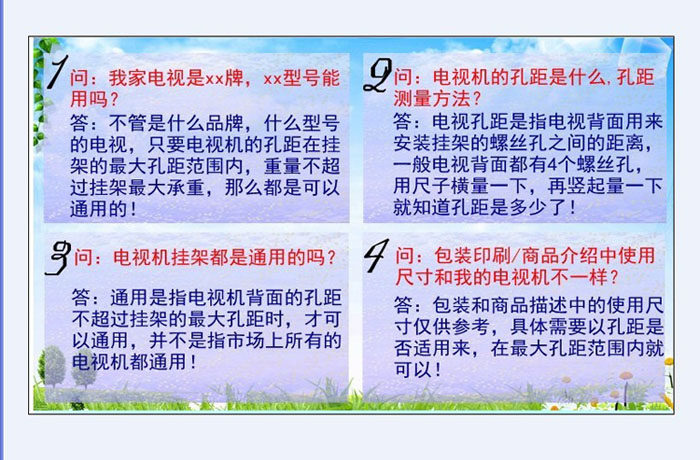 1问：我家电视是xx牌，xx型号能用吗？

答：不管是什么品牌，什么型号的电视，只要电视机的孔距在挂架的最大孔距范围内，重量不超过挂架最大承重，那么都是可以通用的！

2问：电视机的孔距是什么，孔距测量方法？

答：电视孔距是指电视背面用来安装挂架的螺丝孔之间的距离，一般电视背面都有4个螺丝孔，用尺子横量一下，再竖起量一下就知道孔距是多少了！

3问：电视机挂架都是通用的吗？

答：通用是指电视机背面的孔距不超过挂架的最大孔距时，才可以通用，并不是指市场上所有的电视机都通用！

4问：包装印刷/商品介绍中使用尺寸和我的电视机不一样？

答：包装和商品描述中的使用尺寸仅供参考，具体需要以孔距是否适用来，在最大孔距范围内就可以！